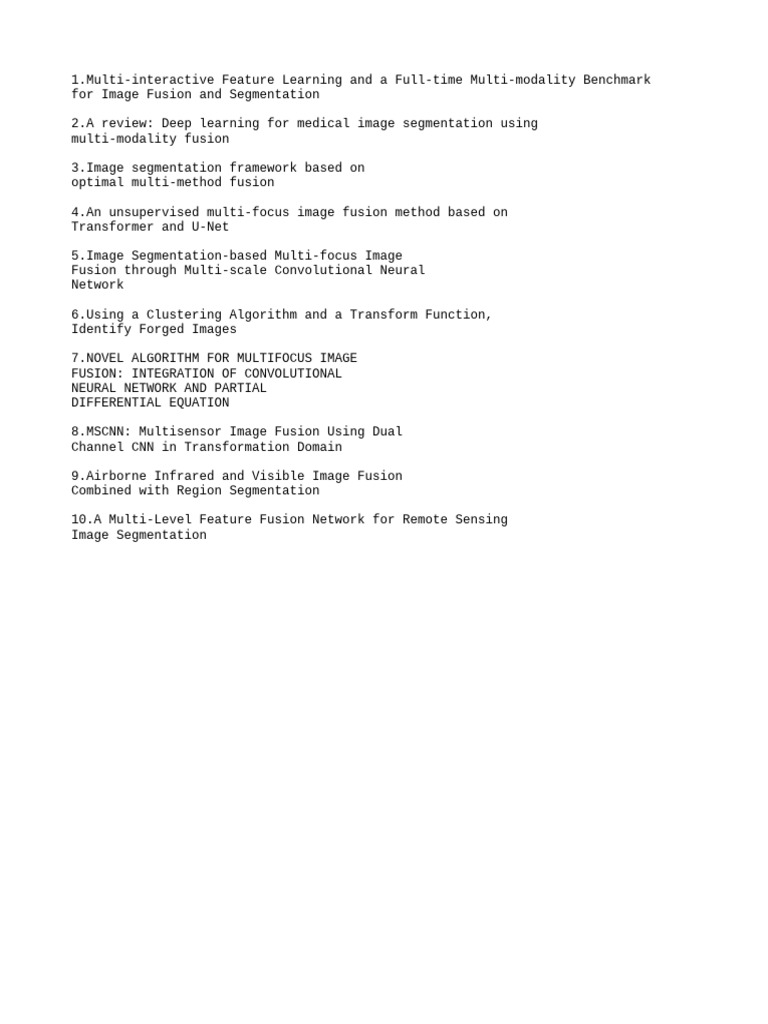 1.Multi-interactive Feature Learning and a Full-time Multi-modality Benchmark for Image Fusion and Segmentation

2.A review: Deep learning for medical image segmentation using multi-modality fusion

3.Image segmentation framework based on optimal multi-method fusion

4.An unsupervised multi-focus image fusion method based on Transformer and U-Net

5.Image Segmentation-based Multi-focus Image Fusion through Multi-scale Convolutional Neural Network

6.Using a Clustering Algorithm and a Transform Function, Identify Forged Images

7.NOVEL ALGORITHM FOR MULTIFOCUS IMAGE FUSION: INTEGRATION OF CONVOLUTIONAL NEURAL NETWORK AND PARTIAL DIFFERENTIAL EQUATION

8.MSCNN: Multisensor Image Fusion Using Dual Channel CNN in Transformation Domain

9.Airborne Infrared and Visible Image Fusion Combined with Region Segmentation

10.A Multi-Level Feature Fusion Network for Remote Sensing Image Segmentation